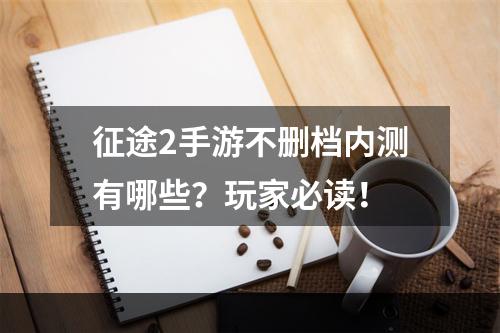 征途2手游不删档内测有哪些？玩家必读！